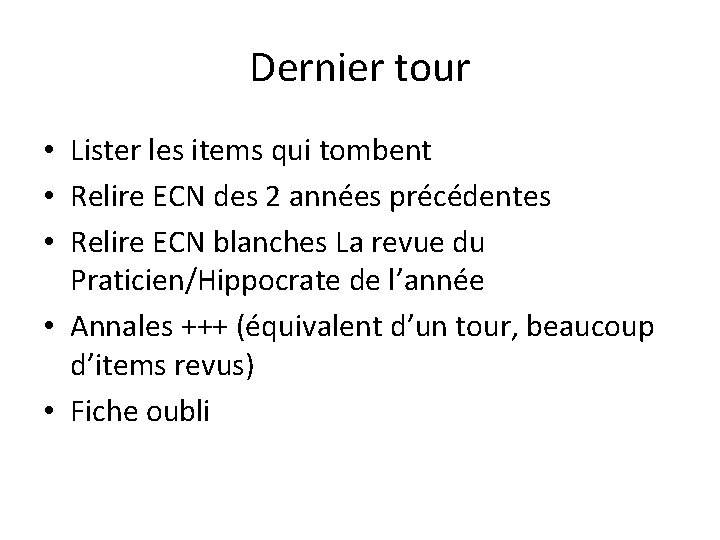 Dernier tour

• Lister les items qui tombent
• Relire ECN des 2 années précédentes
• Relire ECN blanches La revue du Praticien/Hippocrate de l'année
• Annales +++ (équivalent d'un tour, beaucoup d'items revus)
• Fiche oubli